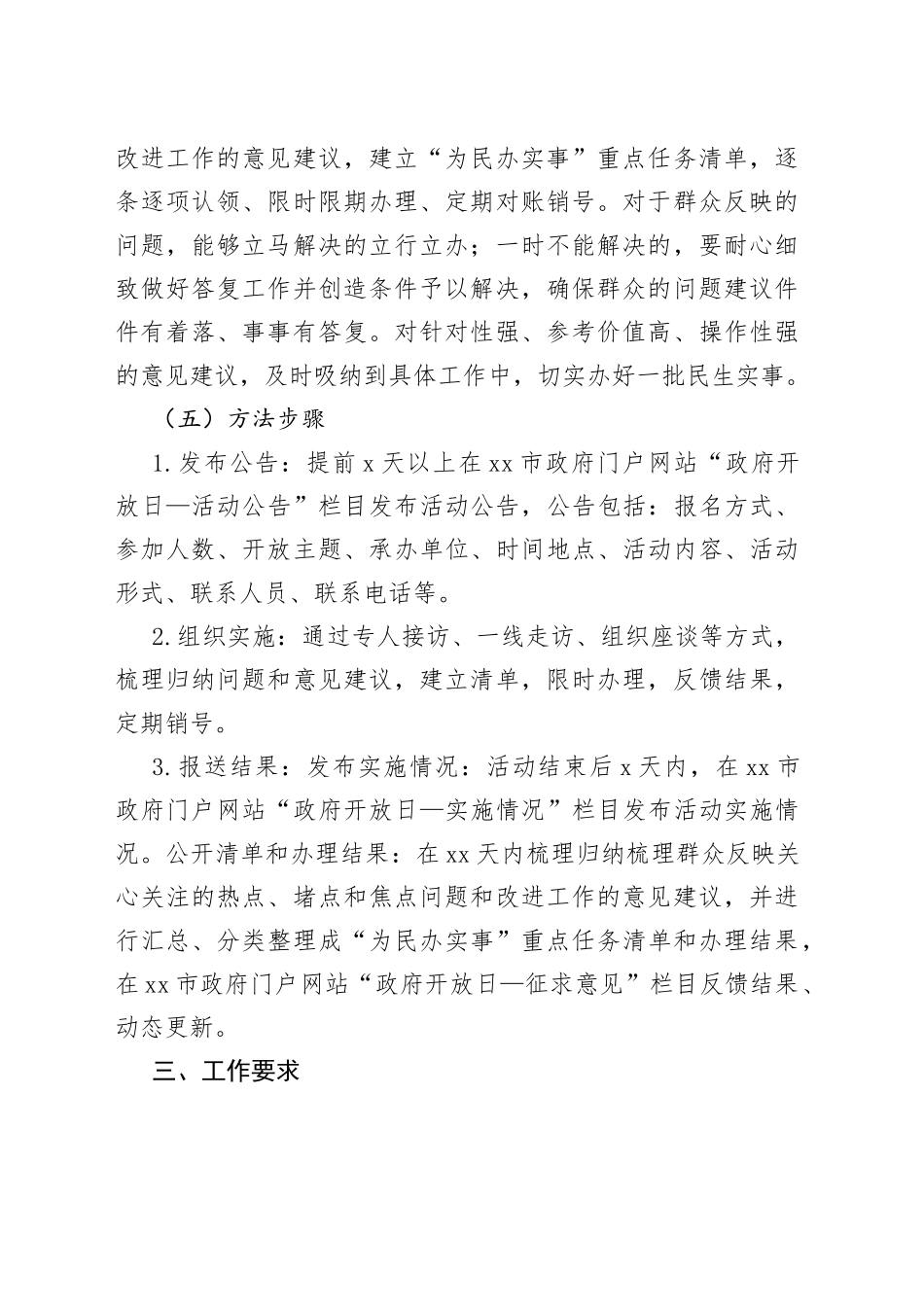 改进工作的意见建议，建立“为民办实事”重点任务清单，逐条逐项认领、限时限期办理、定期对账销号。对于群众反映的问题，能够立马解决的立行立办；一时不能解决的，要耐心细致做好答复工作并创造条件予以解决，确保群众的问题建议件件有着落、事事有答复。对针对性强、参考价值高、操作性强的意见建议，及时吸纳到具体工作中，切实办好一批民生实事。

（五）方法步骤

1.发布公告：提前 x 天以上在 xx 市政府门户网站“政府开放日—活动公告”栏目发布活动公告，公告包括：报名方式、参加人数、开放主题、承办单位、时间地点、活动内容、活动形式、联系人员、联系电话等。

2.组织实施：通过专人接访、一线走访、组织座谈等方式，梳理归纳问题和意见建议，建立清单，限时办理，反馈结果，定期销号。

3.报送结果：发布实施情况：活动结束后 x 天内，在 xx 市政府门户网站“政府开放日—实施情况”栏目发布活动实施情况。公开清单和办理结果：在 xx 天内梳理归纳梳理群众反映关心关注的热点、堵点和焦点问题和改进工作的意见建议，并进行汇总、分类整理成“为民办实事”重点任务清单和办理结果，在 xx 市政府门户网站“政府开放日—征求意见”栏目反馈结果、动态更新。

三、工作要求